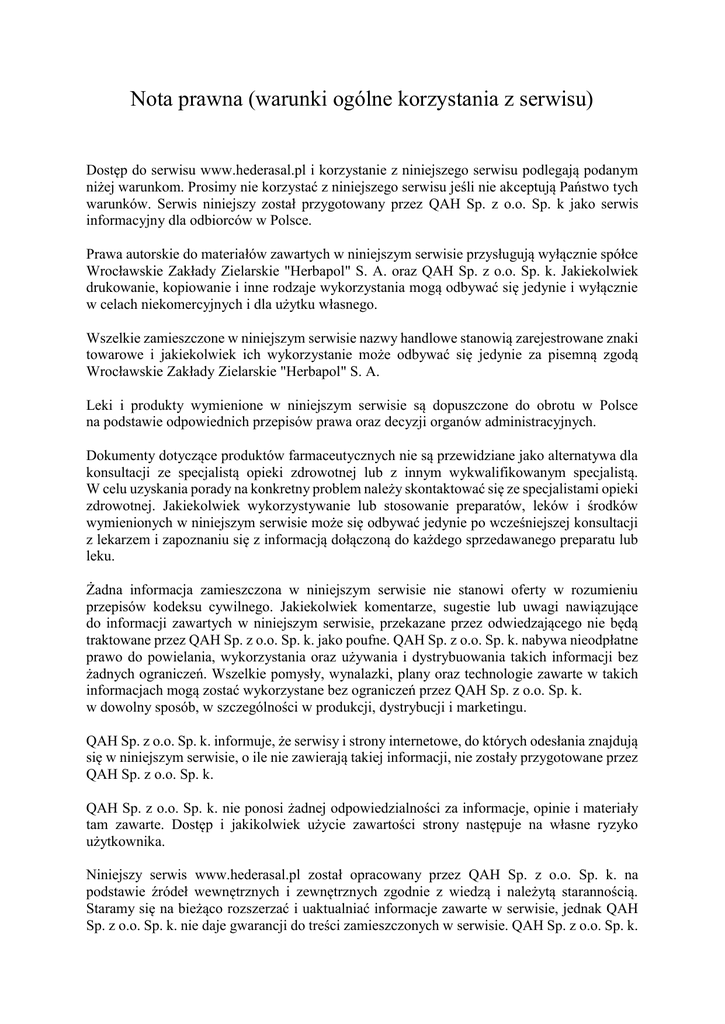 Nota prawna (warunki ogólne korzystania z serwisu)

Dostęp do serwisu www.hederasal.pl i korzystanie z niniejszego serwisu podlegają podanym niżej warunkom. Prosimy nie korzystać z niniejszego serwisu jeśli nie akceptują Państwo tych warunków. Serwis niniejszy został przygotowany przez QAH Sp. z o.o. Sp. k jako serwis informacyjny dla odbiorców w Polsce.

Prawa autorskie do materiałów zawartych w niniejszym serwisie przysługują wyłącznie spółce Wrocławskie Zakłady Zielarskie "Herbapol" S. A. oraz QAH Sp. z o.o. Sp. k. Jakiekolwiek drukowanie, kopiowanie i inne rodzaje wykorzystania mogą odbywać się jedynie i wyłącznie w celach niekomercyjnych i dla użytku własnego.

Wszelkie zamieszczone w niniejszym serwisie nazwy handlowe stanowią zarejestrowane znaki towarowe i jakiekolwiek ich wykorzystanie może odbywać się jedynie za pisemną zgodą Wrocławskie Zakłady Zielarskie "Herbapol" S. A.

Leki i produkty wymienione w niniejszym serwisie są dopuszczone do obrotu w Polsce na podstawie odpowiednich przepisów prawa oraz decyzji organów administracyjnych.

Dokumenty dotyczące produktów farmaceutycznych nie są przewidziane jako alternatywa dla konsultacji ze specjalistą opieki zdrowotnej lub z innym wykwalifikowanym specjalistą. W celu uzyskania porady na konkretny problem należy skontaktować się ze specjalistami opieki zdrowotnej. Jakiekolwiek wykorzystywanie lub stosowanie preparatów, leków i środków wymienionych w niniejszym serwisie może się odbywać jedynie po wcześniejszej konsultacji z lekarzem i zapoznaniu się z informacją dołączoną do każdego sprzedawanego preparatu lub leku.

Żadna informacja zamieszczona w niniejszym serwisie nie stanowi oferty w rozumieniu przepisów kodeksu cywilnego. Jakiekolwiek komentarze, sugestie lub uwagi nawiązujące do informacji zawartych w niniejszym serwisie, przekazane przez odwiedzającego nie będą traktowane przez QAH Sp. z o.o. Sp. k. jako poufne. QAH Sp. z o.o. Sp. k. nabywa nieodpłatne prawo do powielania, wykorzystania oraz używania i dystrybuowania takich informacji bez żadnych ograniczeń. Wszelkie pomysły, wynalazki, plany oraz technologie zawarte w takich informacjach mogą zostać wykorzystane bez ograniczeń przez QAH Sp. z o.o. Sp. k. w dowolny sposób, w szczególności w produkcji, dystrybucji i marketingu.

QAH Sp. z o.o. Sp. k. informuje, że serwisy i strony internetowe, do których odesłania znajdują się w niniejszym serwisie, o ile nie zawierają takiej informacji, nie zostały przygotowane przez QAH Sp. z o.o. Sp. k.

QAH Sp. z o.o. Sp. k. nie ponosi żadnej odpowiedzialności za informacje, opinie i materiały tam zawarte. Dostęp i jakikolwiek użycie zawartości strony następuje na własne ryzyko użytkownika.

Niniejszy serwis www.hederasal.pl został opracowany przez QAH Sp. z o.o. Sp. k. na podstawie źródeł wewnętrznych i zewnętrznych zgodnie z wiedzą i należytą starannością. Staramy się na bieżąco rozszerzać i uaktualniać informacje zawarte w serwisie, jednak QAH Sp. z o.o. Sp. k. nie daje gwarancji do treści zamieszczonych w serwisie. QAH Sp. z o.o. Sp. k.